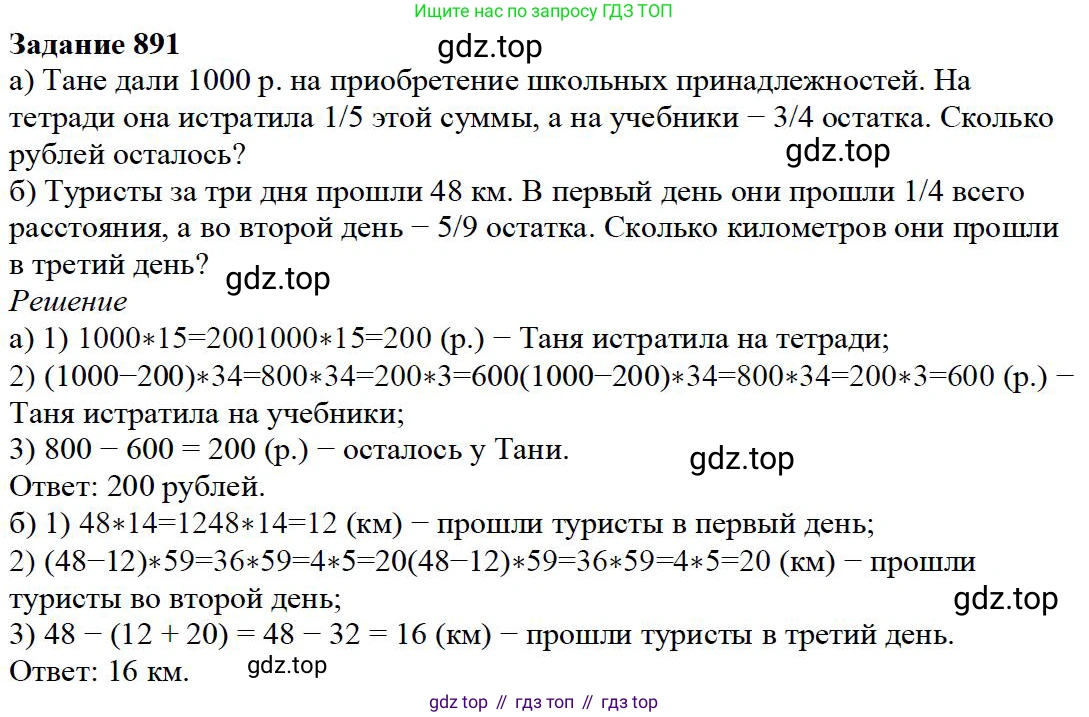 Ищите нас по запросу ГДЗ ТОП

**Задание 891**

gdz.top

а) Тане дали 1000 р. на приобретение школьных принадлежностей. На тетради она истратила 1/5 этой суммы, а на учебники − 3/4 остатка. Сколько рублей осталось?

gdz.top

б) Туристы за три дня прошли 48 км. В первый день они прошли 1/4 всего расстояния, а во второй день − 5/9 остатка. Сколько километров они прошли в третий день?

gdz.top

*Решение*

а) 1) 1000∗15=2001000∗15=200 (р.) − Таня истратила на тетради;
2) (1000−200)∗34=800∗34=200∗3=600(1000−200)∗34=800∗34=200∗3=600 (р.) − Таня истратила на учебники;
3) 800 − 600 = 200 (р.) − осталось у Тани.

gdz.top

Ответ: 200 рублей.
б) 1) 48∗14=1248∗14=12 (км) − прошли туристы в первый день;
2) (48−12)∗59=36∗59=4∗5=20(48−12)∗59=36∗59=4∗5=20 (км) − прошли туристы во второй день;

gdz.top

3) 48 − (12 + 20) = 48 − 32 = 16 (км) − прошли туристы в третий день.
Ответ: 16 км.

gdz.top

gdz top // гдз топ // гдз top